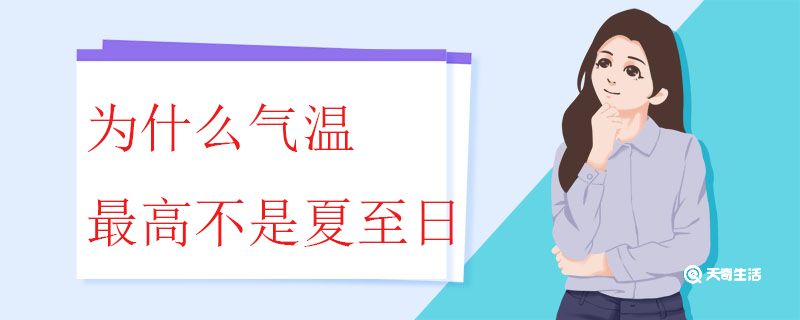 为什么气温
最高不是夏至日

天奇生活